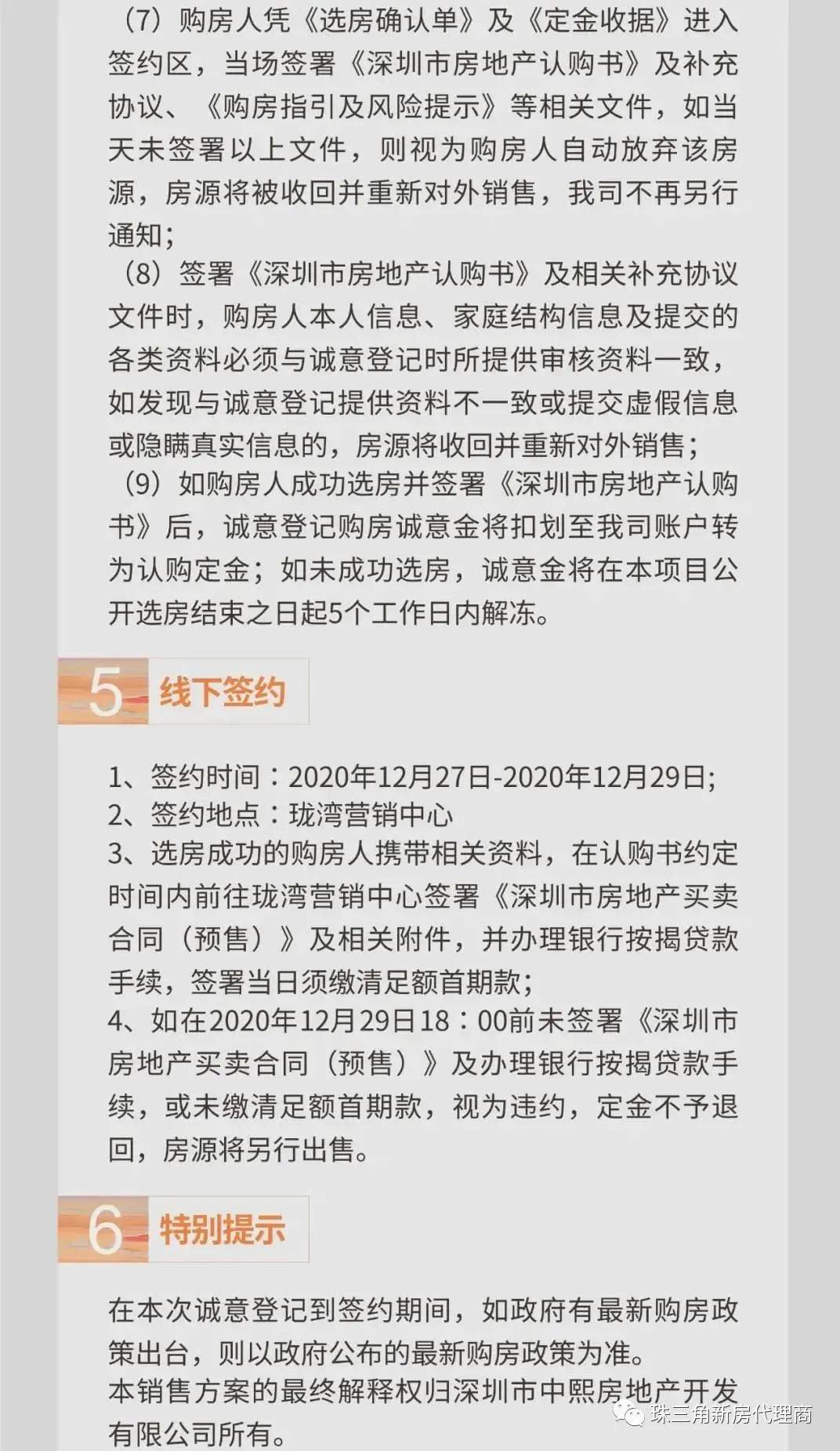 （7）购房人凭《选房确认单》及《定金收据》进入签约区，当场签署《深圳市房地产认购书》及补充协议、《购房指引及风险提示》等相关文件，如当天未签署以上文件，则视为购房人自动放弃该房源，房源将被收回并重新对外销售，我司不再另行通知；

（8）签署《深圳市房地产认购书》及相关补充协议文件时，购房人本人信息、家庭结构信息及提交的各类资料必须与诚意登记时所提供审核资料一致，如发现与诚意登记提供资料不一致或提交虚假信息或隐瞒真实信息的，房源将收回并重新对外销售；

（9）如购房人成功选房并签署《深圳市房地产认购书》后，诚意登记购房诚意金将扣划至我司账户转为认购定金；如未成功选房，诚意金将在本项目公开选房结束之日起5个工作日内解冻。

5 线下签约

1、签约时间：2020年12月27日-2020年12月29日;
2、签约地点：珑湾营销中心
3、选房成功的购房人携带相关资料，在认购书约定时间内前往珑湾营销中心签署《深圳市房地产买卖合同（预售）》及相关附件，并办理银行按揭贷款手续，签署当日须缴清足额首期款;
4、如在2020年12月29日18：00前未签署《深圳市房地产买卖合同（预售）》及办理银行按揭贷款手续，或未缴清足额首期款，视为违约，定金不予退回，房源将另行出售。

6 特别提示

在本次诚意登记到签约期间，如政府有最新购房政策出台，则以政府公布的最新购房政策为准。
本销售方案的最终解释权归深圳市中熙房地产开发有限公司所有。

珠三角新房代理商